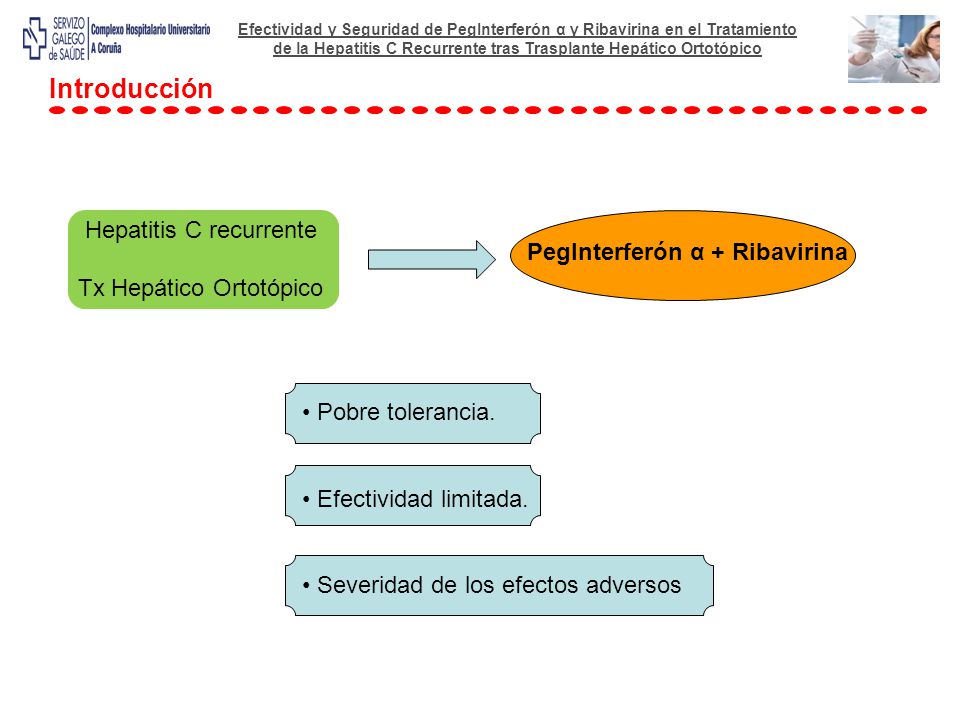 SERVIZO GALEGO de SAÚDE
Complexo Hospitalario Universitario A Coruña

Efectividad y Seguridad de PegInterferón α y Ribavirina en el Tratamiento de la Hepatitis C Recurrente tras Trasplante Hepático Ortotópico

Introducción

Hepatitis C recurrente

Tx Hepático Ortotópico

PegInterferón α + Ribavirina

• Pobre tolerancia.

• Efectividad limitada.

• Severidad de los efectos adversos